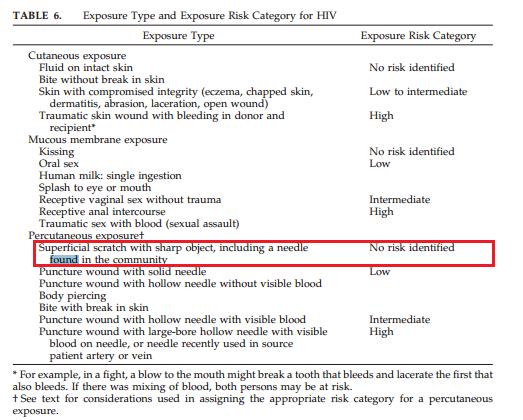 TABLE 6. Exposure Type and Exposure Risk Category for HIV

| Exposure Type | Exposure Risk Category |
|---|---|
| Cutaneous exposure | |
| Fluid on intact skin | No risk identified |
| Bite without break in skin | |
| Skin with compromised integrity (eczema, chapped skin, dermatitis, abrasion, laceration, open wound) | Low to intermediate |
| Traumatic skin wound with bleeding in donor and recipient* | High |
| Mucous membrane exposure | |
| Kissing | No risk identified |
| Oral sex | Low |
| Human milk: single ingestion | |
| Splash to eye or mouth | |
| Receptive vaginal sex without trauma | Intermediate |
| Receptive anal intercourse | High |
| Traumatic sex with blood (sexual assault) | |
| Percutaneous exposure† | |
| Superficial scratch with sharp object, including a needle found in the community | No risk identified |
| Puncture wound with solid needle | Low |
| Puncture wound with hollow needle without visible blood | |
| Body piercing | |
| Bite with break in skin | |
| Puncture wound with hollow needle with visible blood | Intermediate |
| Puncture wound with large-bore hollow needle with visible blood on needle, or needle recently used in source patient artery or vein | High |

* For example, in a fight, a blow to the mouth might break a tooth that bleeds and lacerate the first that also bleeds. If there was mixing of blood, both persons may be at risk.
† See text for considerations used in assigning the appropriate risk category for a percutaneous exposure.